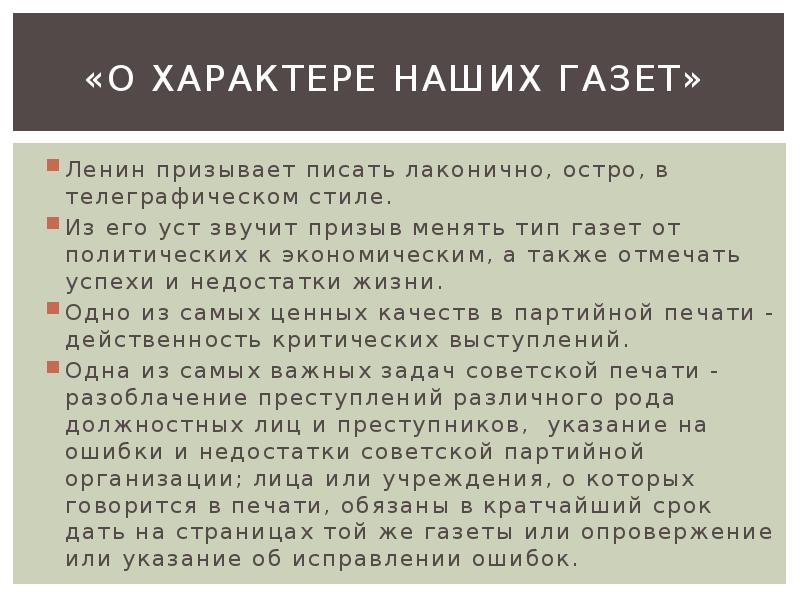 «О ХАРАКТЕРЕ НАШИХ ГАЗЕТ»

Ленин призывает писать лаконично, остро, в телеграфическом стиле.

Из его уст звучит призыв менять тип газет от политических к экономическим, а также отмечать успехи и недостатки жизни.

Одно из самых ценных качеств в партийной печати - действенность критических выступлений.

Одна из самых важных задач советской печати - разоблачение преступлений различного рода должностных лиц и преступников, указание на ошибки и недостатки советской партийной организации; лица или учреждения, о которых говорится в печати, обязаны в кратчайший срок дать на страницах той же газеты или опровержение или указание об исправлении ошибок.